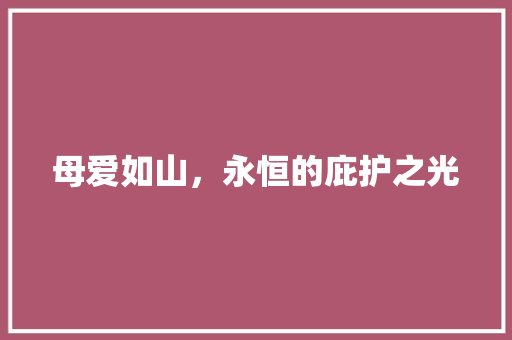 母爱如山，永恒的庇护之光